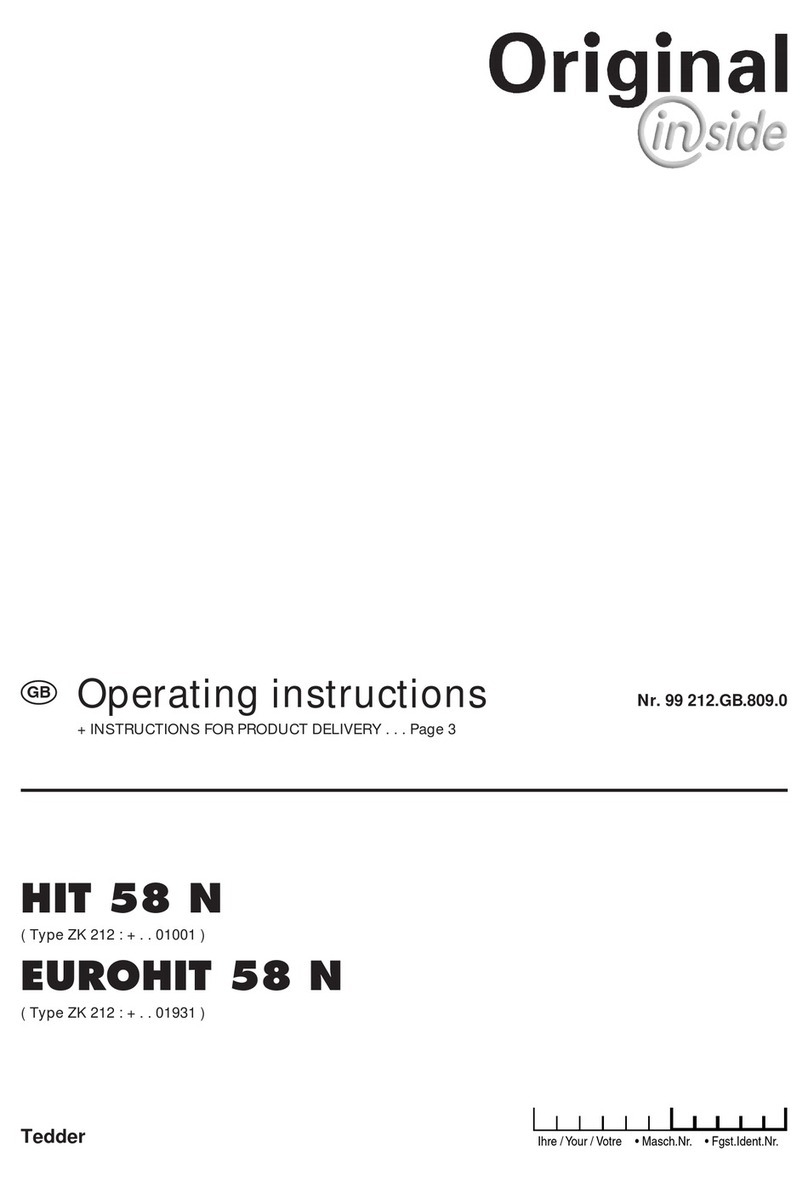 Original
inside

GB Operating instructions

Nr. 99 212.GB.809.0

+ INSTRUCTIONS FOR PRODUCT DELIVERY . . . Page 3

HIT 58 N
( Type ZK 212 : + . . 01001 )

EUROHIT 58 N
( Type ZK 212 : + . . 01931 )

Tedder

Ihre / Your / Votre • Masch.Nr. • Fgst.Ident.Nr.